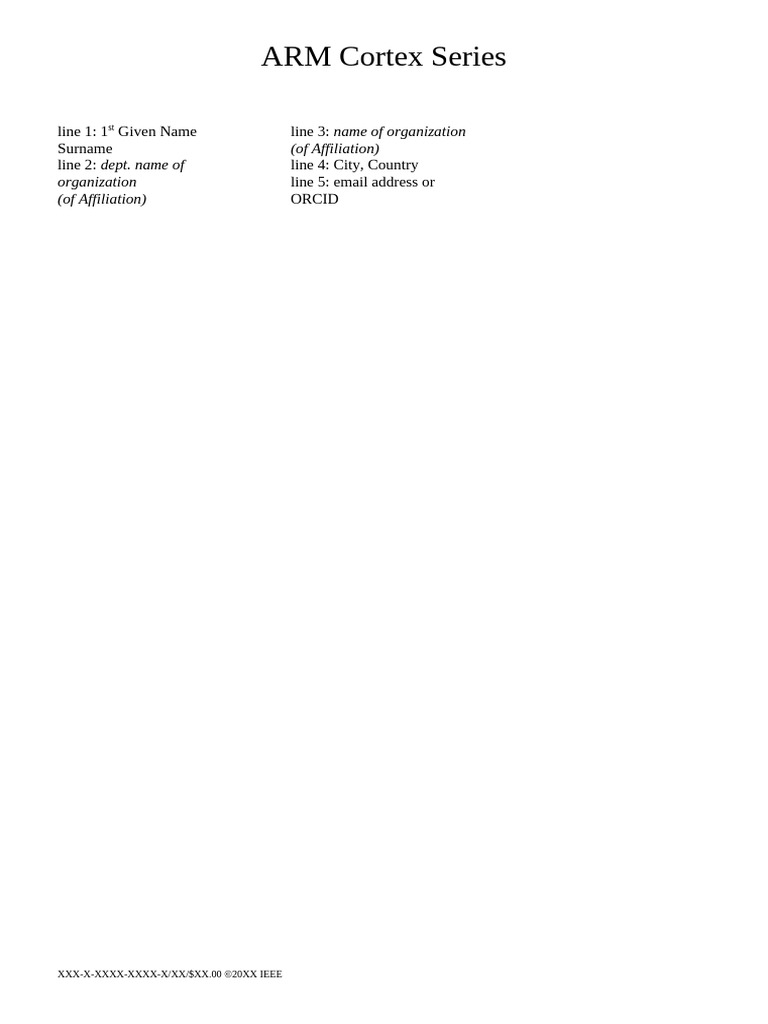 ARM Cortex Series

line 1: 1st Given Name Surname
line 2: dept. name of organization
(of Affiliation)

line 3: name of organization
(of Affiliation)
line 4: City, Country
line 5: email address or ORCID

XXX-X-XXXX-XXXX-X/XX/$XX.00 ©20XX IEEE